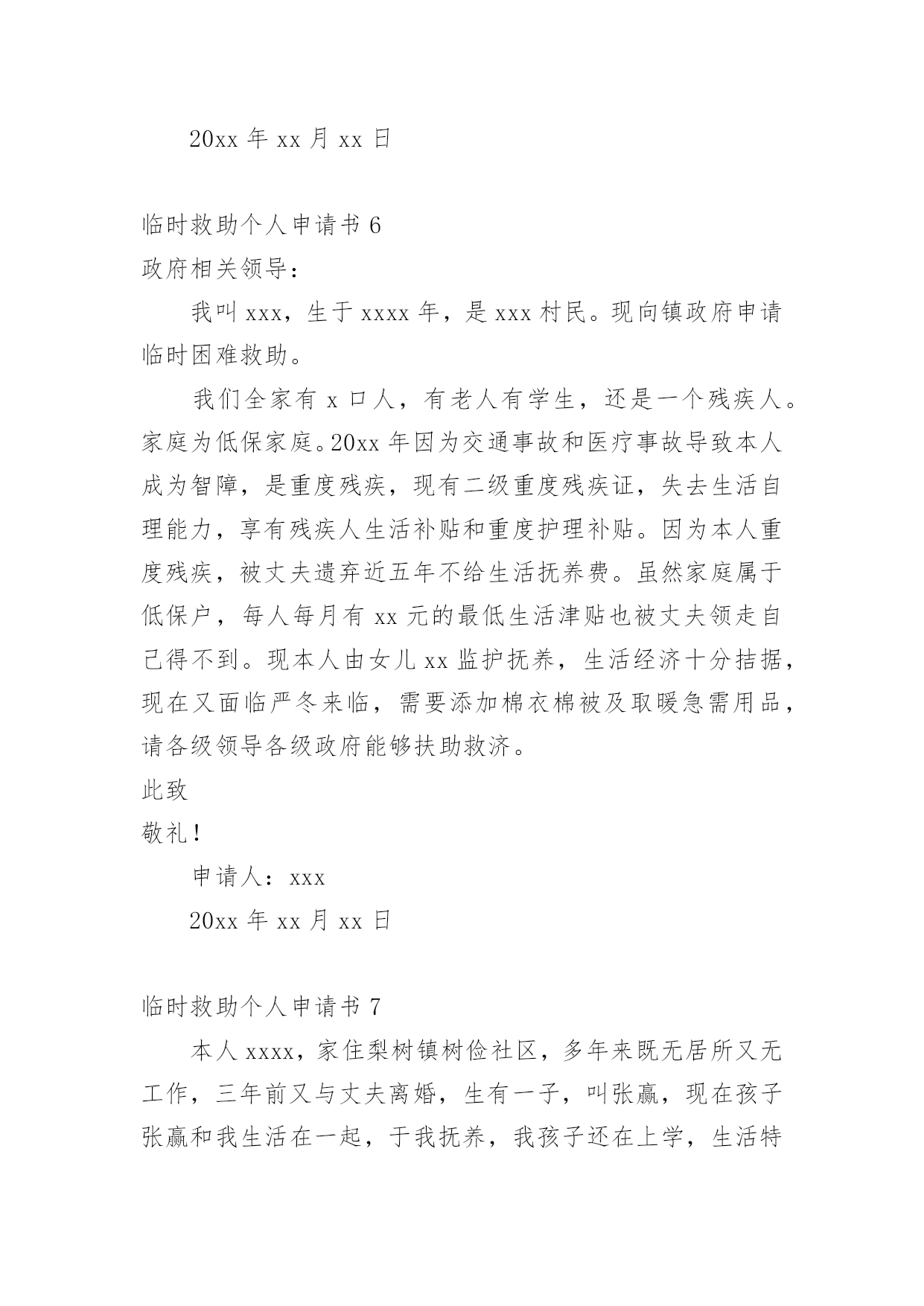 20xx 年 xx 月 xx 日

临时救助个人申请书 6

政府相关领导：

我叫 xxx，生于 xxxx 年，是 xxx 村民。现向镇政府申请临时困难救助。

我们全家有 x 口人，有老人有学生，还是一个残疾人。家庭为低保家庭。20xx 年因为交通事故和医疗事故导致本人成为智障，是重度残疾，现有二级重度残疾证，失去生活自理能力，享有残疾人生活补贴和重度护理补贴。因为本人重度残疾，被丈夫遗弃近五年不给生活抚养费。虽然家庭属于低保户，每人每月有 xx 元的最低生活津贴也被丈夫领走自己得不到。现本人由女儿 xx 监护抚养，生活经济十分拮据，现在又面临严冬来临，需要添加棉衣棉被及取暖急需用品，请各级领导各级政府能够扶助救济。

此致

敬礼！

申请人：xxx

20xx 年 xx 月 xx 日

临时救助个人申请书 7

本人 xxxx，家住梨树镇树俭社区，多年来既无居所又无工作，三年前又与丈夫离婚，生有一子，叫张赢，现在孩子张赢和我生活在一起，于我抚养，我孩子还在上学，生活特